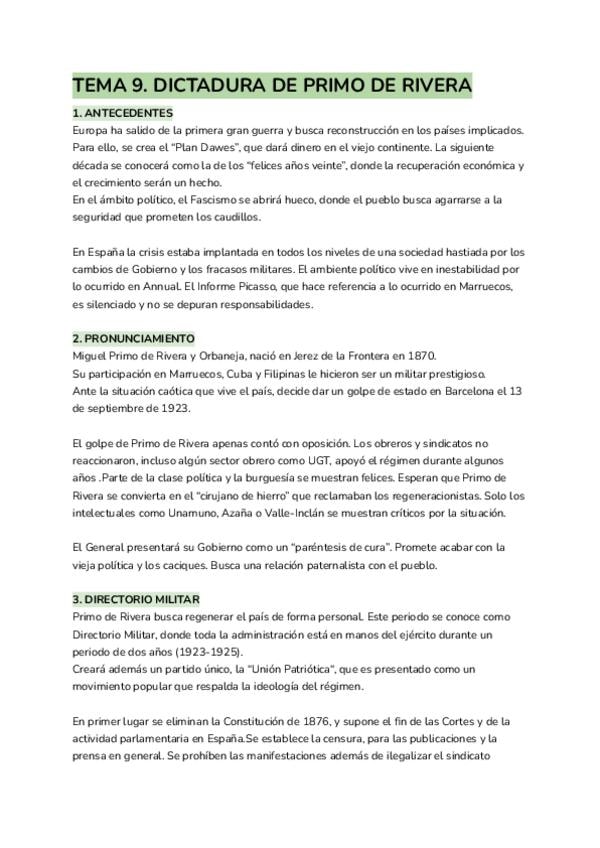 TEMA 9. DICTADURA DE PRIMO DE RIVERA

1. ANTECEDENTES
Europa ha salido de la primera gran guerra y busca reconstrucción en los países implicados. Para ello, se crea el "Plan Dawes", que dará dinero en el viejo continente. La siguiente década se conocerá como la de los "felices años veinte", donde la recuperación económica y el crecimiento serán un hecho.
En el ámbito político, el Fascismo se abrirá hueco, donde el pueblo busca agarrarse a la seguridad que prometen los caudillos.

En España la crisis estaba implantada en todos los niveles de una sociedad hastiada por los cambios de Gobierno y los fracasos militares. El ambiente político vive en inestabilidad por lo ocurrido en Annual. El Informe Picasso, que hace referencia a lo ocurrido en Marruecos, es silenciado y no se depuran responsabilidades.

2. PRONUNCIAMIENTO
Miguel Primo de Rivera y Orbaneja, nació en Jerez de la Frontera en 1870.
Su participación en Marruecos, Cuba y Filipinas le hicieron ser un militar prestigioso.
Ante la situación caótica que vive el país, decide dar un golpe de estado en Barcelona el 13 de septiembre de 1923.

El golpe de Primo de Rivera apenas contó con oposición. Los obreros y sindicatos no reaccionaron, incluso algún sector obrero como UGT, apoyó el régimen durante algunos años .Parte de la clase política y la burguesía se muestran felices. Esperan que Primo de Rivera se convierta en el "cirujano de hierro" que reclamaban los regeneracionistas. Solo los intelectuales como Unamuno, Azaña o Valle-Inclán se muestran críticos por la situación.

El General presentará su Gobierno como un "paréntesis de cura". Promete acabar con la vieja política y los caciques. Busca una relación paternalista con el pueblo.

3. DIRECTORIO MILITAR
Primo de Rivera busca regenerar el país de forma personal. Este periodo se conoce como Directorio Militar, donde toda la administración está en manos del ejército durante un periodo de dos años (1923-1925).
Creará además un partido único, la "Unión Patriótica", que es presentado como un movimiento popular que respalda la ideología del régimen.

En primer lugar se eliminan la Constitución de 1876, y supone el fin de las Cortes y de la actividad parlamentaria en España.Se establece la censura, para las publicaciones y la prensa en general. Se prohíben las manifestaciones además de ilegalizar el sindicato